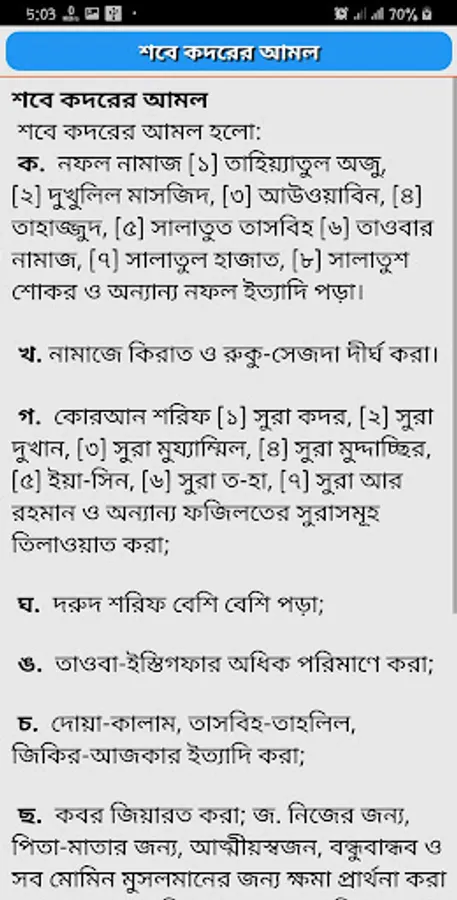 5:03 70%

শবে কদরের আমল

শবে কদরের আমল
শবে কদরের আমল হলো:
ক. নফল নামাজ [১] তাহিয়্যাতুল অজু, [২] দুখুলিল মাসজিদ, [৩] আউওয়াবিন, [৪] তাহাজ্জুদ, [৫] সালাতুত তাসবিহ [৬] তাওবার নামাজ, [৭] সালাতুল হাজাত, [৮] সালাতুশ শোকর ও অন্যান্য নফল ইত্যাদি পড়া।

খ. নামাজে কিরাত ও রুকু-সেজদা দীর্ঘ করা।

গ. কোরআন শরিফ [১] সুরা কদর, [২] সুরা দুখান, [৩] সুরা মুয্যাম্মিল, [৪] সুরা মুদ্দাচ্ছির, [৫] ইয়া-সিন, [৬] সুরা ত-হা, [৭] সুরা আর রহমান ও অন্যান্য ফজিলতের সুরাসমূহ তিলাওয়াত করা;

ঘ. দরুদ শরিফ বেশি বেশি পড়া;

ঙ. তাওবা-ইস্তিগফার অধিক পরিমাণে করা;

চ. দোয়া-কালাম, তাসবিহ-তাহলিল, জিকির-আজকার ইত্যাদি করা;

ছ. কবর জিয়ারত করা; জ. নিজের জন্য, পিতা-মাতার জন্য, আত্মীয়স্বজন, বন্ধুবান্ধব ও সব মোমিন মুসলমানের জন্য ক্ষমা প্রার্থনা করা